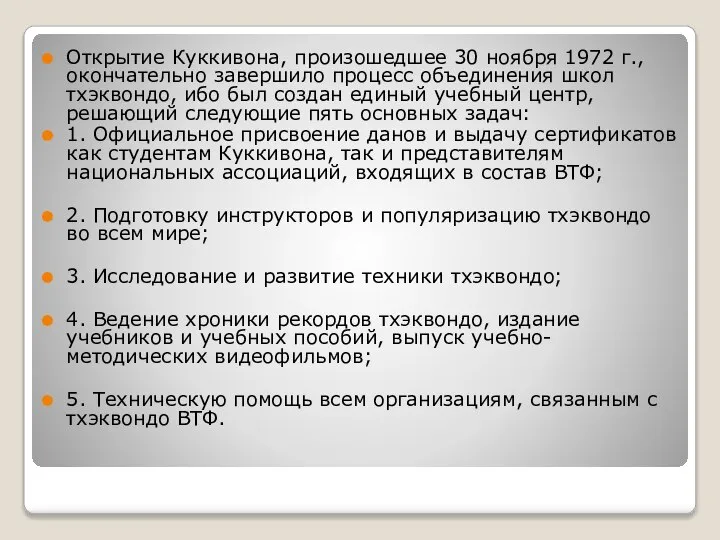 Открытие Куккивона, произошедшее 30 ноября 1972 г., окончательно завершило процесс объединения школ тхэквондо, ибо был создан единый учебный центр, решающий следующие пять основных задач:

1. Официальное присвоение данов и выдачу сертификатов как студентам Куккивона, так и представителям национальных ассоциаций, входящих в состав ВТФ;

2. Подготовку инструкторов и популяризацию тхэквондо во всем мире;

3. Исследование и развитие техники тхэквондо;

4. Ведение хроники рекордов тхэквондо, издание учебников и учебных пособий, выпуск учебно-методических видеофильмов;

5. Техническую помощь всем организациям, связанным с тхэквондо ВТФ.